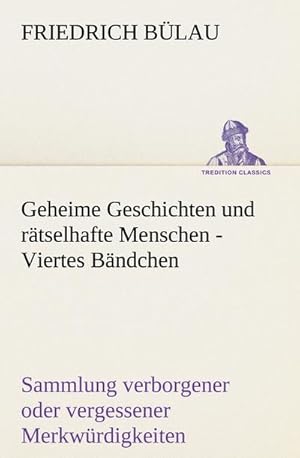 FRIEDRICH BÜLAU

TREDITION CLASSICS

Geheime Geschichten und rätselhafte Menschen - Viertes Bändchen

Sammlung verborgener oder vergessener Merkwürdigkeiten